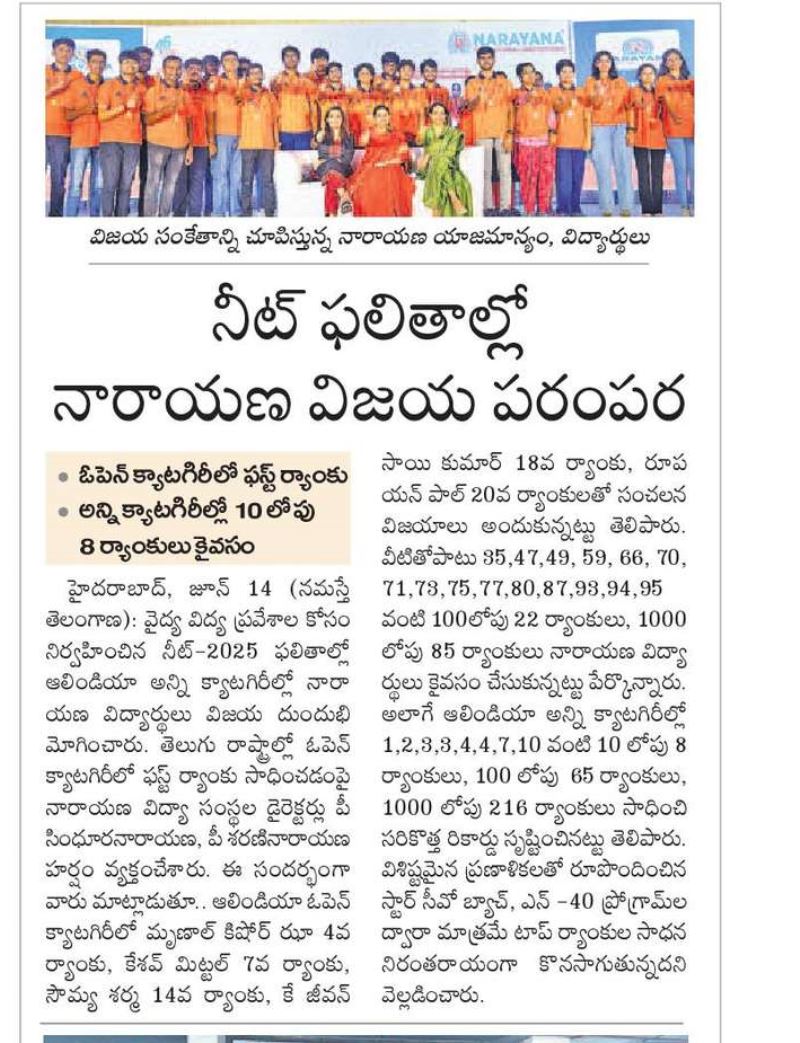 NARAYANA

విజయ సంకేతాన్ని చూపిస్తున్న నారాయణ యాజమాన్యం, విద్యార్థులు

నీట్ ఫలితాల్లో నారాయణ విజయ పరంపర

• ఓపెన్ క్యాటగిరీలో ఫస్ట్ ర్యాంకు
• అన్ని క్యాటగిరీల్లో 10 లోపు 8 ర్యాంకులు కైవసం

హైదరాబాద్, జూన్ 14 (నమస్తే తెలంగాణ): వైద్య విద్య ప్రవేశాల కోసం నిర్వహించిన నీట్-2025 ఫలితాల్లో ఆలిండియా అన్ని క్యాటగిరీల్లో నారాయణ విద్యార్థులు విజయ దుందుభి మోగించారు. తెలుగు రాష్ట్రాల్లో ఓపెన్ క్యాటగిరీలో ఫస్ట్ ర్యాంకు సాధించడంపై నారాయణ విద్యా సంస్థల డైరెక్టర్లు పీ సింధూరనారాయణ, పీ శరణినారాయణ హర్షం వ్యక్తంచేశారు. ఈ సందర్భంగా వారు మాట్లాడుతూ.. ఆలిండియా ఓపెన్ క్యాటగిరీలో మృణాల్ కిషోర్ ఝా 4వ ర్యాంకు, కేశవ్ మిట్టల్ 7వ ర్యాంకు, సౌమ్య శర్మ 14వ ర్యాంకు, కే జీవన్ సాయి కుమార్ 18వ ర్యాంకు, రూప యన్ పాల్ 20వ ర్యాంకులతో సంచలన విజయాలు అందుకున్నట్టు తెలిపారు. వీటితోపాటు 35,47,49, 59, 66, 70, 71,73,75,77,80,87,93,94,95 వంటి 100లోపు 22 ర్యాంకులు, 1000 లోపు 85 ర్యాంకులు నారాయణ విద్యార్థులు కైవసం చేసుకున్నట్టు పేర్కొన్నారు. అలాగే ఆలిండియా అన్ని క్యాటగిరీల్లో 1,2,3,3,4,4,7,10 వంటి 10 లోపు 8 ర్యాంకులు, 100 లోపు 65 ర్యాంకులు, 1000 లోపు 216 ర్యాంకులు సాధించి సరికొత్త రికార్డు సృష్టించినట్టు తెలిపారు. విశిష్టమైన ప్రణాళికలతో రూపొందించిన స్టార్ సీవో బ్యాచ్, ఎన్ -40 ప్రోగ్రామ్‌ల ద్వారా మాత్రమే టాప్ ర్యాంకుల సాధన నిరంతరాయంగా కొనసాగుతున్నదని వెల్లడించారు.